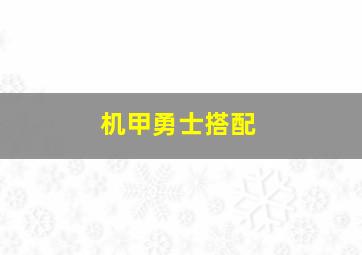 机甲勇士搭配